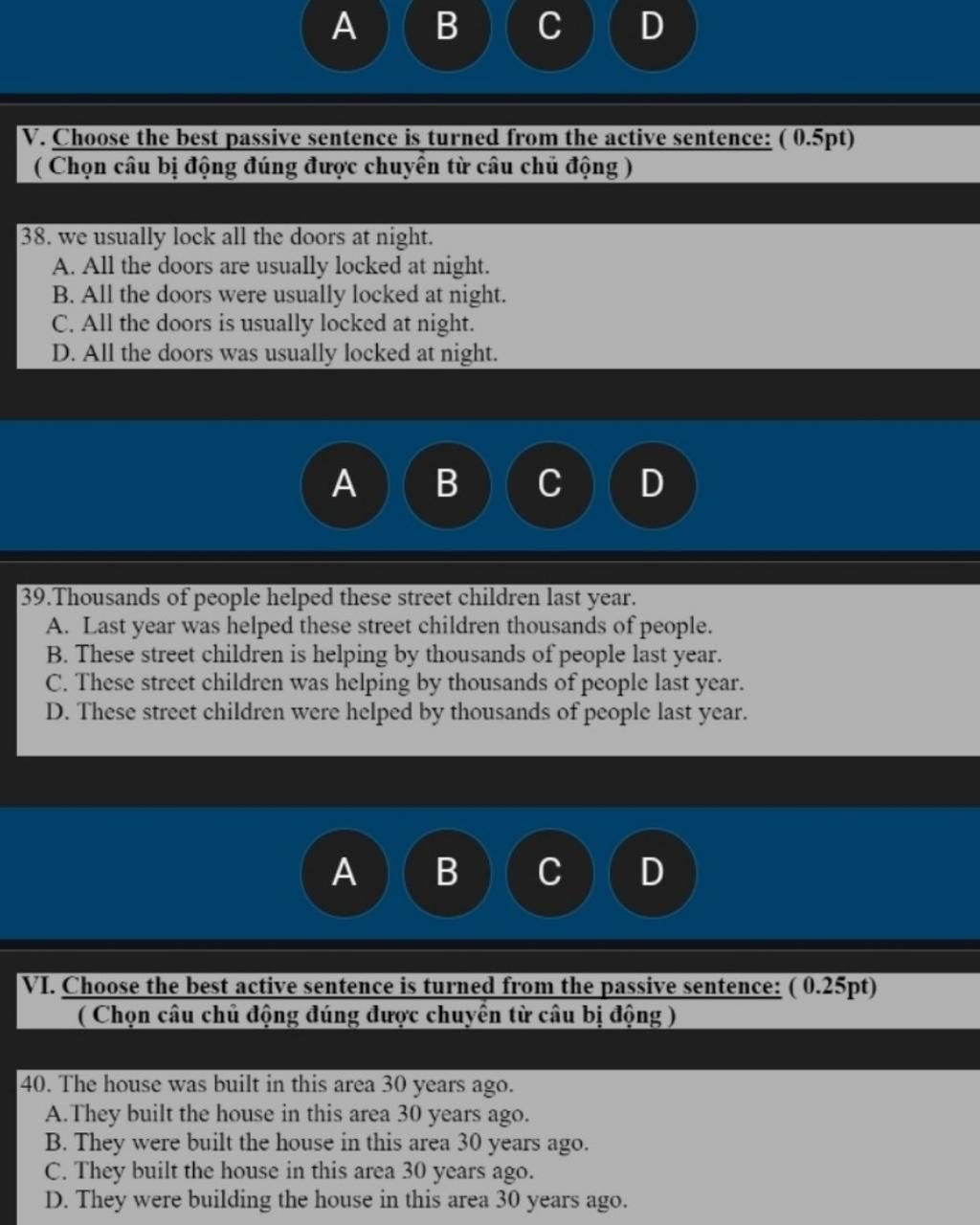 A B C D

V. Choose the best passive sentence is turned from the active sentence: ( 0.5pt)
( Chọn câu bị động đúng được chuyển từ câu chủ động )

38. we usually lock all the doors at night.
A. All the doors are usually locked at night.
B. All the doors were usually locked at night.
C. All the doors is usually locked at night.
D. All the doors was usually locked at night.

A B C D

39.Thousands of people helped these street children last year.
A. Last year was helped these street children thousands of people.
B. These street children is helping by thousands of people last year.
C. These street children was helping by thousands of people last year.
D. These street children were helped by thousands of people last year.

A B C D

VI. Choose the best active sentence is turned from the passive sentence: ( 0.25pt)
( Chọn câu chủ động đúng được chuyển từ câu bị động )

40. The house was built in this area 30 years ago.
A.They built the house in this area 30 years ago.
B. They were built the house in this area 30 years ago.
C. They built the house in this area 30 years ago.
D. They were building the house in this area 30 years ago.